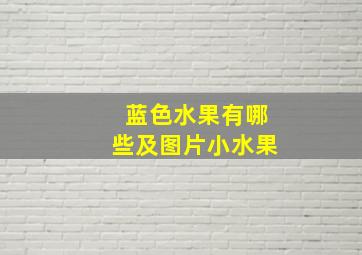 蓝色水果有哪些及图片小水果